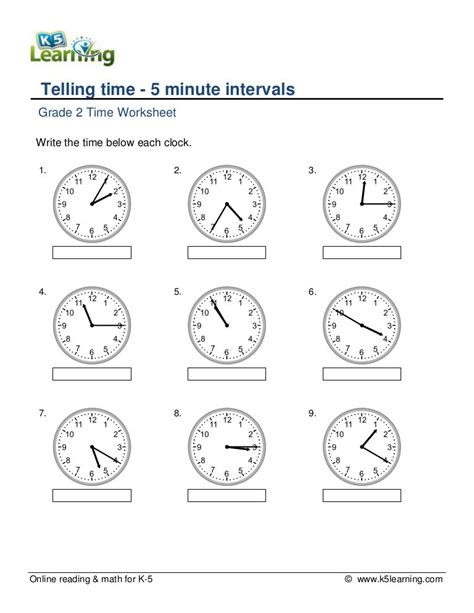 K5 Learning

Telling time - 5 minute intervals

Grade 2 Time Worksheet

Write the time below each clock.

1.
12 1 2 3 4 5 6 7 8 9 10 11

2.
12 1 2 3 4 5 6 7 8 9 10 11

3.
12 1 2 3 4 5 6 7 8 9 10 11

4.
12 1 2 3 4 5 6 7 8 9 10 11

5.
12 1 2 3 4 5 6 7 8 9 10 11

6.
12 1 2 3 4 5 6 7 8 9 10 11

7.
12 1 2 3 4 5 6 7 8 9 10 11

8.
12 1 2 3 4 5 6 7 8 9 10 11

9.
12 1 2 3 4 5 6 7 8 9 10 11

Online reading & math for K-5 © www.k5learning.com